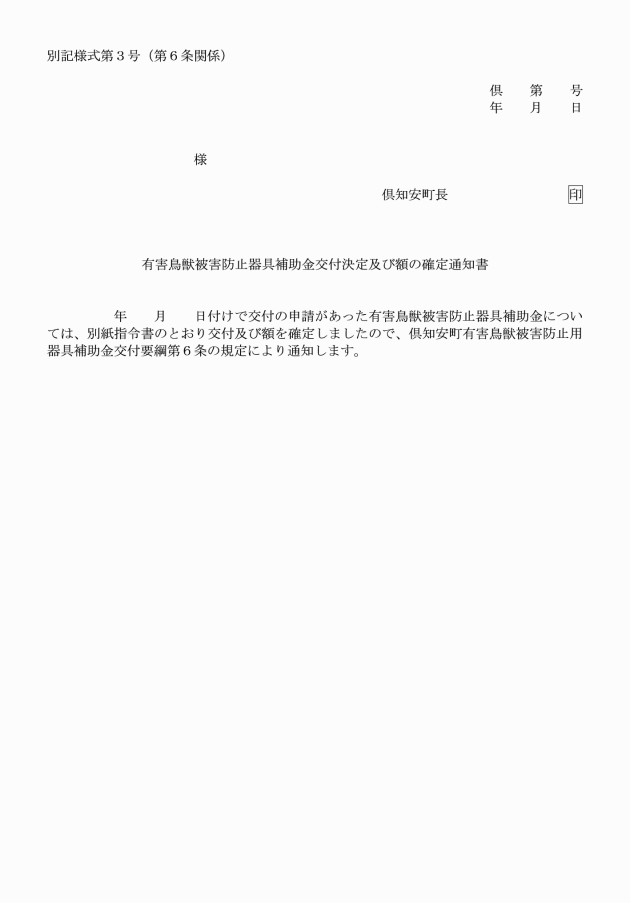 別記様式第３号（第６条関係）

倶　第　号
年　月　日

様

倶知安町長　印

有害鳥獣被害防止器具補助金交付決定及び額の確定通知書

年　月　日付けで交付の申請があった有害鳥獣被害防止器具補助金については、別紙指令書のとおり交付及び額を確定しましたので、倶知安町有害鳥獣被害防止用器具補助金交付要綱第６条の規定により通知します。